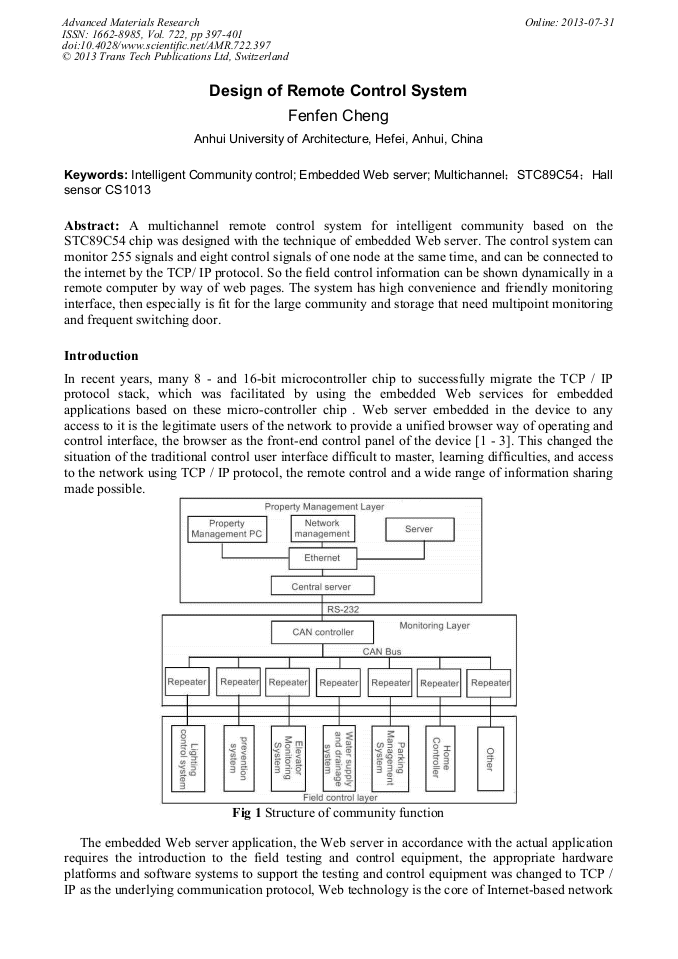 Advanced Materials Research
ISSN: 1662-8985, Vol. 722, pp 397-401
doi:10.4028/www.scientific.net/AMR.722.397
© 2013 Trans Tech Publications Ltd, Switzerland

Online: 2013-07-31

Design of Remote Control System

Fenfen Cheng

Anhui University of Architecture, Hefei, Anhui, China

Keywords: Intelligent Community control; Embedded Web server; Multichannel；STC89C54；Hall sensor CS1013

Abstract: A multichannel remote control system for intelligent community based on the STC89C54 chip was designed with the technique of embedded Web server. The control system can monitor 255 signals and eight control signals of one node at the same time, and can be connected to the internet by the TCP/ IP protocol. So the field control information can be shown dynamically in a remote computer by way of web pages. The system has high convenience and friendly monitoring interface, then especially is fit for the large community and storage that need multipoint monitoring and frequent switching door.

Introduction

In recent years, many 8 - and 16-bit microcontroller chip to successfully migrate the TCP / IP protocol stack, which was facilitated by using the embedded Web services for embedded applications based on these micro-controller chip . Web server embedded in the device to any access to it is the legitimate users of the network to provide a unified browser way of operating and control interface, the browser as the front-end control panel of the device [1 - 3]. This changed the situation of the traditional control user interface difficult to master, learning difficulties, and access to the network using TCP / IP protocol, the remote control and a wide range of information sharing made possible.

Property Management Layer
Property Management PC
Network management
Server
Ethernet
Central server
RS-232
Monitoring Layer
CAN controller
CAN Bus
Repeater
Repeater
Repeater
Repeater
Repeater
Repeater
Repeater
Lighting control system
prevention system
Elevator Monitoring System
Water supply and drainage system
Parking Management System
Home Controller
Other
Field control layer

Fig 1 Structure of community function

The embedded Web server application, the Web server in accordance with the actual application requires the introduction to the field testing and control equipment, the appropriate hardware platforms and software systems to support the testing and control equipment was changed to TCP / IP as the underlying communication protocol, Web technology is the core of Internet-based network